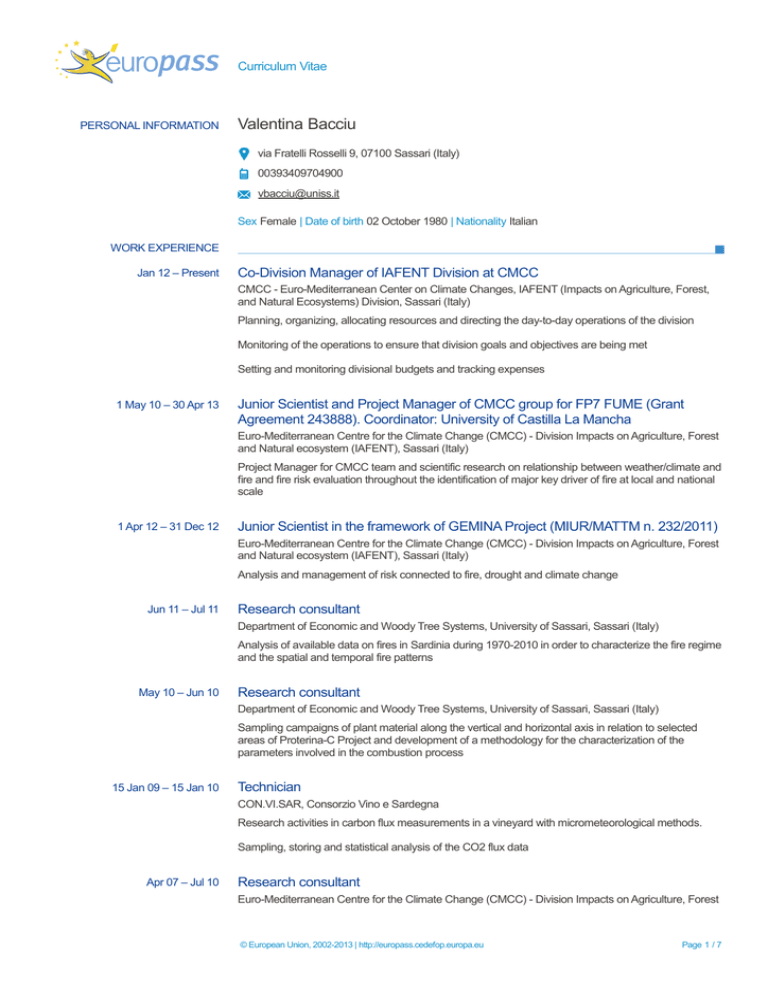 europass

Curriculum Vitae

PERSONAL INFORMATION

Valentina Bacciu

via Fratelli Rosselli 9, 07100 Sassari (Italy)

00393409704900

vbacciu@uniss.it

Sex Female | Date of birth 02 October 1980 | Nationality Italian

WORK EXPERIENCE

Jan 12 – Present

Co-Division Manager of IAFENT Division at CMCC

CMCC - Euro-Mediterranean Center on Climate Changes, IAFENT (Impacts on Agriculture, Forest, and Natural Ecosystems) Division, Sassari (Italy)

Planning, organizing, allocating resources and directing the day-to-day operations of the division

Monitoring of the operations to ensure that division goals and objectives are being met

Setting and monitoring divisional budgets and tracking expenses

1 May 10 – 30 Apr 13

Junior Scientist and Project Manager of CMCC group for FP7 FUME (Grant Agreement 243888). Coordinator: University of Castilla La Mancha

Euro-Mediterranean Centre for the Climate Change (CMCC) - Division Impacts on Agriculture, Forest and Natural ecosystem (IAFENT), Sassari (Italy)

Project Manager for CMCC team and scientific research on relationship between weather/climate and fire and fire risk evaluation throughout the identification of major key driver of fire at local and national scale

1 Apr 12 – 31 Dec 12

Junior Scientist in the framework of GEMINA Project (MIUR/MATTM n. 232/2011)

Euro-Mediterranean Centre for the Climate Change (CMCC) - Division Impacts on Agriculture, Forest and Natural ecosystem (IAFENT), Sassari (Italy)

Analysis and management of risk connected to fire, drought and climate change

Jun 11 – Jul 11

Research consultant

Department of Economic and Woody Tree Systems, University of Sassari, Sassari (Italy)

Analysis of available data on fires in Sardinia during 1970-2010 in order to characterize the fire regime and the spatial and temporal fire patterns

May 10 – Jun 10

Research consultant

Department of Economic and Woody Tree Systems, University of Sassari, Sassari (Italy)

Sampling campaigns of plant material along the vertical and horizontal axis in relation to selected areas of Proterina-C Project and development of a methodology for the characterization of the parameters involved in the combustion process

15 Jan 09 – 15 Jan 10

Technician

CON.VI.SAR, Consorzio Vino e Sardegna

Research activities in carbon flux measurements in a vineyard with micrometeorological methods.

Sampling, storing and statistical analysis of the CO2 flux data

Apr 07 – Jul 10

Research consultant

Euro-Mediterranean Centre for the Climate Change (CMCC) - Division Impacts on Agriculture, Forest

© European Union, 2002-2013 | http://europass.cedefop.europa.eu

Page 1 / 7